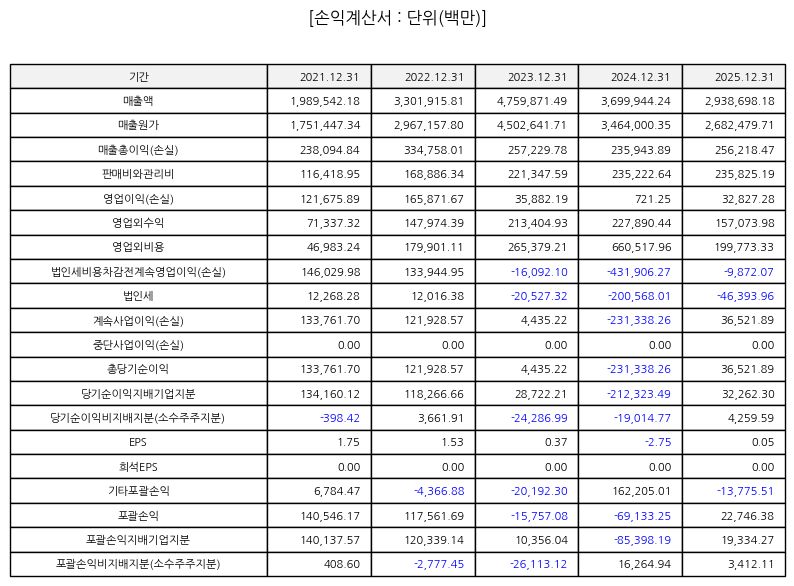 [손익계산서 : 단위(백만)]

| 기간 | 2021.12.31 | 2022.12.31 | 2023.12.31 | 2024.12.31 | 2025.12.31 |
|---|---|---|---|---|---|
| 매출액 | 1,989,542.18 | 3,301,915.81 | 4,759,871.49 | 3,699,944.24 | 2,938,698.18 |
| 매출원가 | 1,751,447.34 | 2,967,157.80 | 4,502,641.71 | 3,464,000.35 | 2,682,479.71 |
| 매출총이익(손실) | 238,094.84 | 334,758.01 | 257,229.78 | 235,943.89 | 256,218.47 |
| 판매비와관리비 | 116,418.95 | 168,886.34 | 221,347.59 | 235,222.64 | 235,825.19 |
| 영업이익(손실) | 121,675.89 | 165,871.67 | 35,882.19 | 721.25 | 32,827.28 |
| 영업외수익 | 71,337.32 | 147,974.39 | 213,404.93 | 227,890.44 | 157,073.98 |
| 영업외비용 | 46,983.24 | 179,901.11 | 265,379.21 | 660,517.96 | 199,773.33 |
| 법인세비용차감전계속영업이익(손실) | 146,029.98 | 133,944.95 | -16,092.10 | -431,906.27 | -9,872.07 |
| 법인세 | 12,268.28 | 12,016.38 | -20,527.32 | -200,568.01 | -46,393.96 |
| 계속사업이익(손실) | 133,761.70 | 121,928.57 | 4,435.22 | -231,338.26 | 36,521.89 |
| 중단사업이익(손실) | 0.00 | 0.00 | 0.00 | 0.00 | 0.00 |
| 총당기순이익 | 133,761.70 | 121,928.57 | 4,435.22 | -231,338.26 | 36,521.89 |
| 당기순이익지배기업지분 | 134,160.12 | 118,266.66 | 28,722.21 | -212,323.49 | 32,262.30 |
| 당기순이익비지배지분(소수주주지분) | -398.42 | 3,661.91 | -24,286.99 | -19,014.77 | 4,259.59 |
| EPS | 1.75 | 1.53 | 0.37 | -2.75 | 0.05 |
| 희석EPS | 0.00 | 0.00 | 0.00 | 0.00 | 0.00 |
| 기타포괄손익 | 6,784.47 | -4,366.88 | -20,192.30 | 162,205.01 | -13,775.51 |
| 포괄손익 | 140,546.17 | 117,561.69 | -15,757.08 | -69,133.25 | 22,746.38 |
| 포괄손익지배기업지분 | 140,137.57 | 120,339.14 | 10,356.04 | -85,398.19 | 19,334.27 |
| 포괄손익비지배지분(소수주주지분) | 408.60 | -2,777.45 | -26,113.12 | 16,264.94 | 3,412.11 |